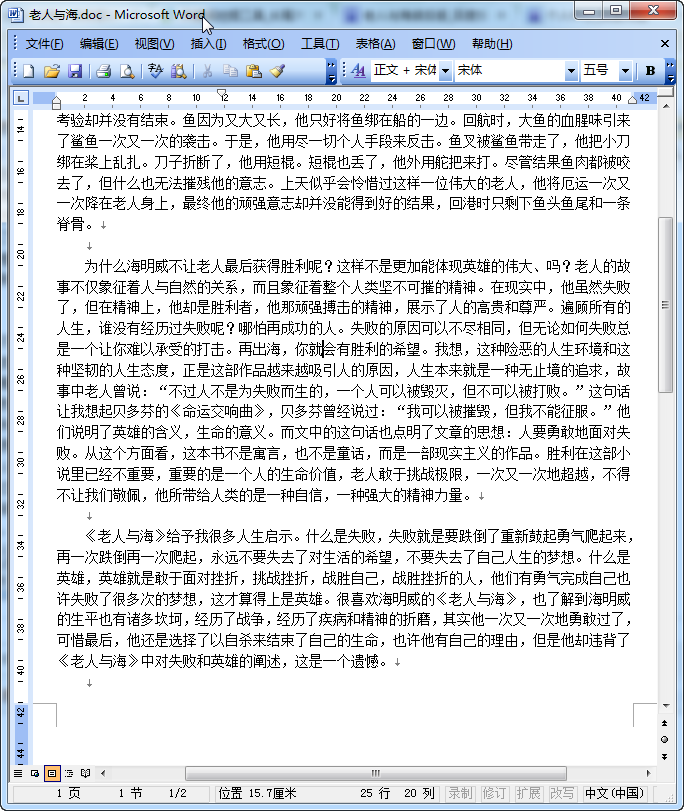 老人与海.doc - Microsoft Word

文件(F) 编辑(E) 视图(V) 插入(I) 格式(O) 工具(T) 表格(A) 窗口(W) 帮助(H)

正文 + 宋体 宋体 五号 B

考验却并没有结束。鱼因为又大又长，他只好将鱼绑在船的一边。回航时，大鱼的血腥味引来了鲨鱼一次又一次的袭击。于是，他用尽一切个人手段来反击。鱼叉被鲨鱼带走了，他把小刀绑在桨上乱扎。刀子折断了，他用短棍。短棍也丢了，他外用舵把来打。尽管结果鱼肉都被咬去了，但什么也无法摧残他的意志。上天似乎会怜惜过这样一位伟大的老人，他将厄运一次又一次降在老人身上，最终他的顽强意志却并没能得到好的结果，回港时只剩下鱼头鱼尾和一条脊骨。

为什么海明威不让老人最后获得胜利呢？这样不是更加能体现英雄的伟大、吗？老人的故事不仅象征着人与自然的关系，而且象征着整个人类坚不可摧的精神。在现实中，他虽然失败了，但在精神上，他却是胜利者，他那顽强搏击的精神，展示了人的高贵和尊严。遍顾所有的人生，谁没有经历过失败呢？哪怕再成功的人。失败的原因可以不尽相同，但无论如何失败总是一个让你难以承受的打击。再出海，你就会有胜利的希望。我想，这种险恶的人生环境和这种坚韧的人生态度，正是这部作品越来越吸引人的原因，人生本来就是一种无止境的追求，故事中老人曾说：“不过人不是为失败而生的，一个人可以被毁灭，但不可以被打败。”这句话让我想起贝多芬的《命运交响曲》，贝多芬曾经说过：“我可以被摧毁，但我不能征服。”他们说明了英雄的含义，生命的意义。而文中的这句话也点明了文章的思想：人要勇敢地面对失败。从这个方面看，这本书不是寓言，也不是童话，而是一部现实主义的作品。胜利在这部小说里已经不重要，重要的是一个人的生命价值，老人敢于挑战极限，一次又一次地超越，不得不让我们敬佩，他所带给人类的是一种自信，一种强大的精神力量。

《老人与海》给予我很多人生启示。什么是失败，失败就是要跌倒了重新鼓起勇气爬起来，再一次跌倒再一次爬起，永远不要失去了对生活的希望，不要失去了自己人生的梦想。什么是英雄，英雄就是敢于面对挫折，挑战挫折，战胜自己，战胜挫折的人，他们有勇气完成自己也许失败了很多次的梦想，这才算得上是英雄。很喜欢海明威的《老人与海》，也了解到海明威的生平也有诸多坎坷，经历了战争，经历了疾病和精神的折磨，其实他一次又一次地勇敢过了，可惜最后，他还是选择了以自杀来结束了自己的生命，也许他有自己的理由，但是他却违背了《老人与海》中对失败和英雄的阐述，这是一个遗憾。

1 页 1 节 1/2 位置 15.7厘米 25 行 20 列 录制 修订 扩展 改写 中文(中国)